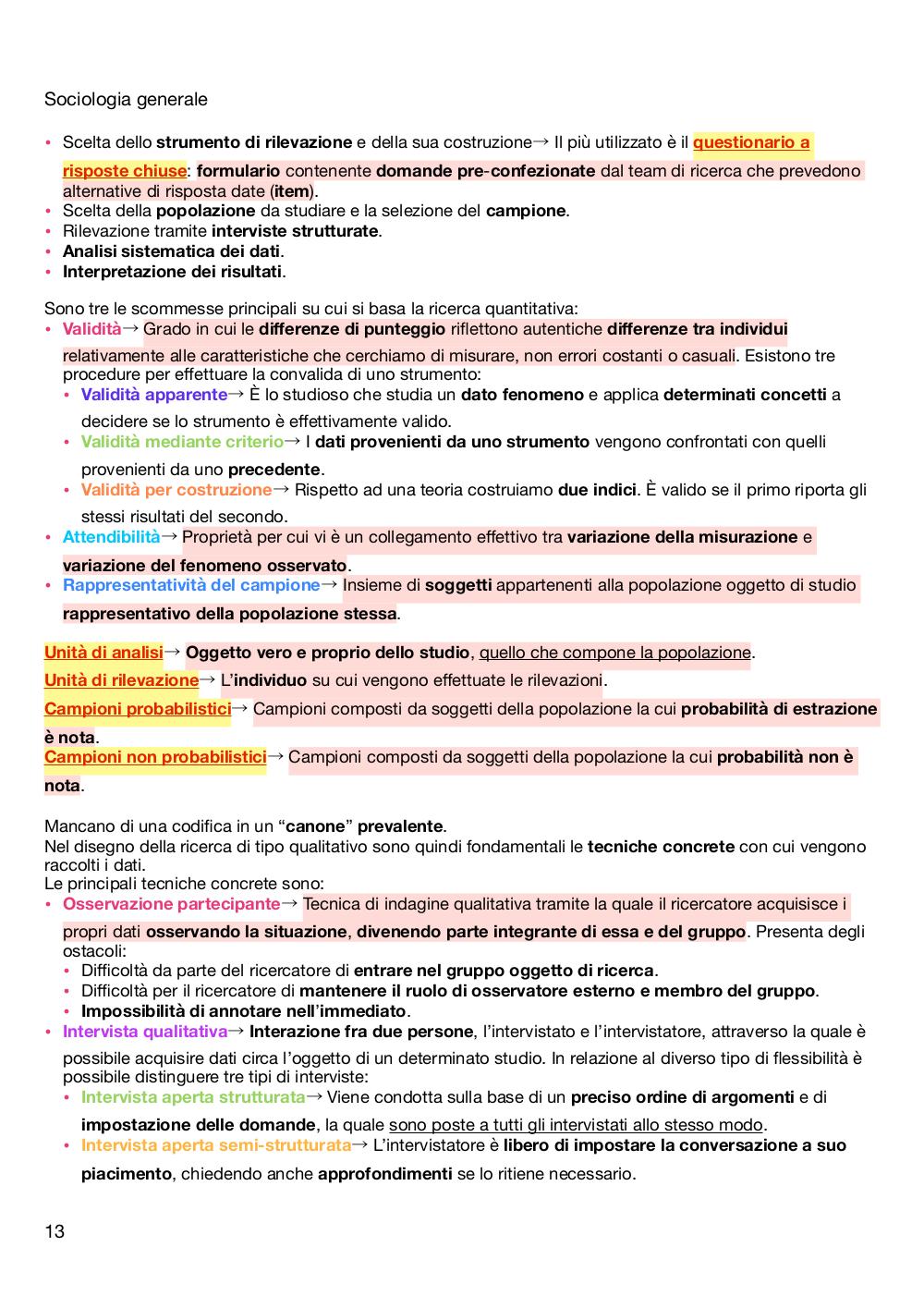 Sociologia generale

• Scelta dello strumento di rilevazione e della sua costruzione→ Il più utilizzato è il questionario a risposte chiuse: formulario contenente domande pre-confezionate dal team di ricerca che prevedono alternative di risposta date (item).
• Scelta della popolazione da studiare e la selezione del campione.
• Rilevazione tramite interviste strutturate.
• Analisi sistematica dei dati.
• Interpretazione dei risultati.

Sono tre le scommesse principali su cui si basa la ricerca quantitativa:
• Validità→ Grado in cui le differenze di punteggio riflettono autentiche differenze tra individui relativamente alle caratteristiche che cerchiamo di misurare, non errori costanti o casuali. Esistono tre procedure per effettuare la convalida di uno strumento:
  • Validità apparente→ È lo studioso che studia un dato fenomeno e applica determinati concetti a decidere se lo strumento è effettivamente valido.
  • Validità mediante criterio→ I dati provenienti da uno strumento vengono confrontati con quelli provenienti da uno precedente.
  • Validità per costruzione→ Rispetto ad una teoria costruiamo due indici. È valido se il primo riporta gli stessi risultati del secondo.
• Attendibilità→ Proprietà per cui vi è un collegamento effettivo tra variazione della misurazione e variazione del fenomeno osservato.
• Rappresentatività del campione→ Insieme di soggetti appartenenti alla popolazione oggetto di studio rappresentativo della popolazione stessa.

Unità di analisi→ Oggetto vero e proprio dello studio, quello che compone la popolazione.
Unità di rilevazione→ L'individuo su cui vengono effettuate le rilevazioni.
Campioni probabilistici→ Campioni composti da soggetti della popolazione la cui probabilità di estrazione è nota.
Campioni non probabilistici→ Campioni composti da soggetti della popolazione la cui probabilità non è nota.

Mancano di una codifica in un "canone" prevalente.
Nel disegno della ricerca di tipo qualitativo sono quindi fondamentali le tecniche concrete con cui vengono raccolti i dati.
Le principali tecniche concrete sono:
• Osservazione partecipante→ Tecnica di indagine qualitativa tramite la quale il ricercatore acquisisce i propri dati osservando la situazione, divenendo parte integrante di essa e del gruppo. Presenta degli ostacoli:
  • Difficoltà da parte del ricercatore di entrare nel gruppo oggetto di ricerca.
  • Difficoltà per il ricercatore di mantenere il ruolo di osservatore esterno e membro del gruppo.
  • Impossibilità di annotare nell'immediato.
• Intervista qualitativa→ Interazione fra due persone, l'intervistato e l'intervistatore, attraverso la quale è possibile acquisire dati circa l'oggetto di un determinato studio. In relazione al diverso tipo di flessibilità è possibile distinguere tre tipi di interviste:
  • Intervista aperta strutturata→ Viene condotta sulla base di un preciso ordine di argomenti e di impostazione delle domande, la quale sono poste a tutti gli intervistati allo stesso modo.
  • Intervista aperta semi-strutturata→ L'intervistatore è libero di impostare la conversazione a suo piacimento, chiedendo anche approfondimenti se lo ritiene necessario.

13